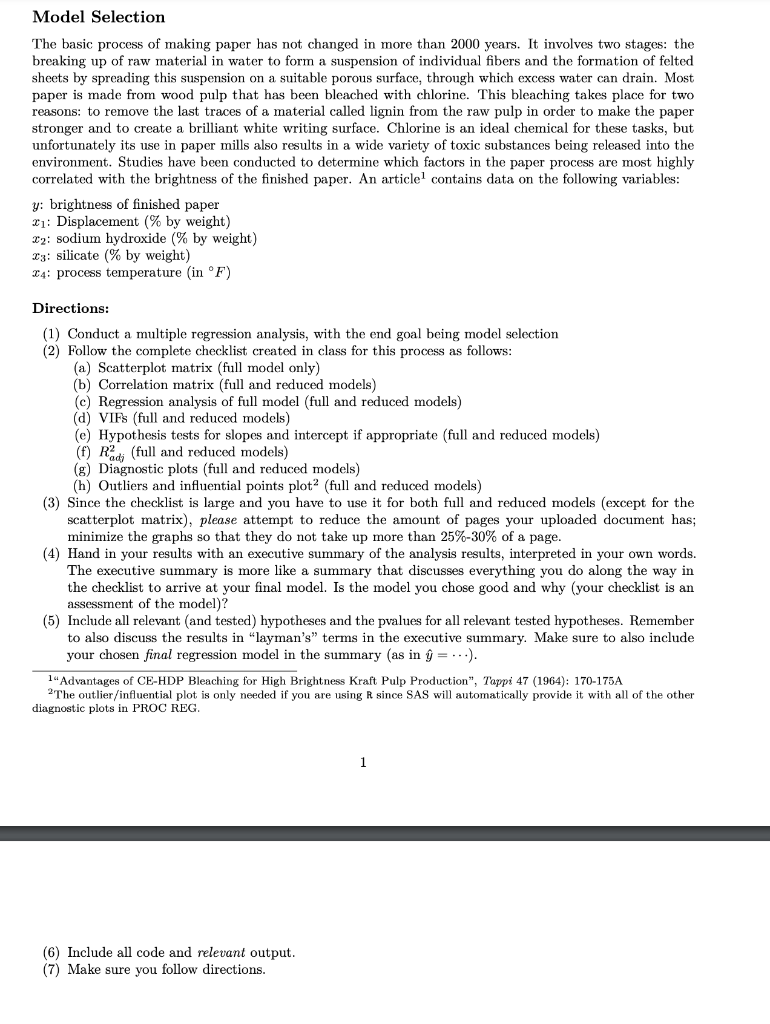 Model Selection

The basic process of making paper has not changed in more than 2000 years. It involves two stages: the breaking up of raw material in water to form a suspension of individual fibers and the formation of felted sheets by spreading this suspension on a suitable porous surface, through which excess water can drain. Most paper is made from wood pulp that has been bleached with chlorine. This bleaching takes place for two reasons: to remove the last traces of a material called lignin from the raw pulp in order to make the paper stronger and to create a brilliant white writing surface. Chlorine is an ideal chemical for these tasks, but unfortunately its use in paper mills also results in a wide variety of toxic substances being released into the environment. Studies have been conducted to determine which factors in the paper process are most highly correlated with the brightness of the finished paper. An article$^1$ contains data on the following variables:

$y$: brightness of finished paper
$x_1$: Displacement (% by weight)
$x_2$: sodium hydroxide (% by weight)
$x_3$: silicate (% by weight)
$x_4$: process temperature (in $^\circ F$)

Directions:

(1) Conduct a multiple regression analysis, with the end goal being model selection
(2) Follow the complete checklist created in class for this process as follows:
(a) Scatterplot matrix (full model only)
(b) Correlation matrix (full and reduced models)
(c) Regression analysis of full model (full and reduced models)
(d) VIFs (full and reduced models)
(e) Hypothesis tests for slopes and intercept if appropriate (full and reduced models)
(f) $R^2_{adj}$ (full and reduced models)
(g) Diagnostic plots (full and reduced models)
(h) Outliers and influential points plot$^2$ (full and reduced models)
(3) Since the checklist is large and you have to use it for both full and reduced models (except for the scatterplot matrix), please attempt to reduce the amount of pages your uploaded document has; minimize the graphs so that they do not take up more than 25%-30% of a page.
(4) Hand in your results with an executive summary of the analysis results, interpreted in your own words. The executive summary is more like a summary that discusses everything you do along the way in the checklist to arrive at your final model. Is the model you chose good and why (your checklist is an assessment of the model)?
(5) Include all relevant (and tested) hypotheses and the pvalues for all relevant tested hypotheses. Remember to also discuss the results in "layman's" terms in the executive summary. Make sure to also include your chosen final regression model in the summary (as in $\hat{y} = \cdots$).

$^1$"Advantages of CE-HDP Bleaching for High Brightness Kraft Pulp Production", Tappi 47 (1964): 170-175A
$^2$The outlier/influential plot is only needed if you are using R since SAS will automatically provide it with all of the other diagnostic plots in PROC REG.

1

(6) Include all code and relevant output.
(7) Make sure you follow directions.